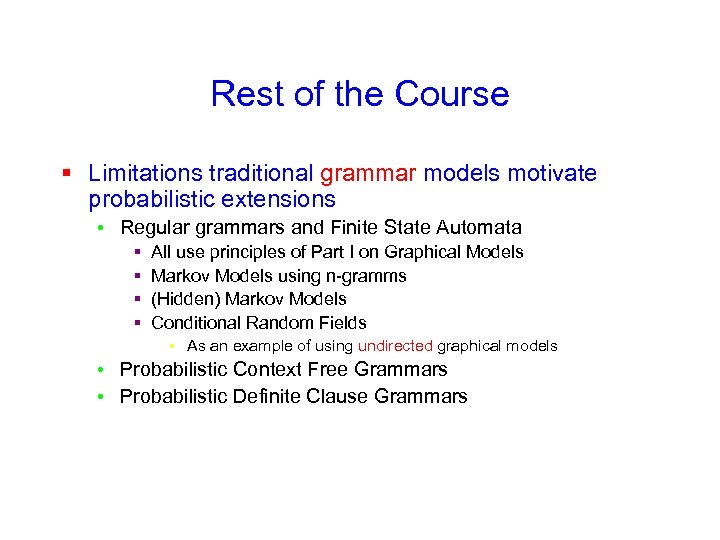 Rest of the Course

- Limitations traditional grammar models motivate probabilistic extensions
  - Regular grammars and Finite State Automata
    - All use principles of Part I on Graphical Models
    - Markov Models using n-gramms
    - (Hidden) Markov Models
    - Conditional Random Fields
      - As an example of using undirected graphical models
  - Probabilistic Context Free Grammars
  - Probabilistic Definite Clause Grammars